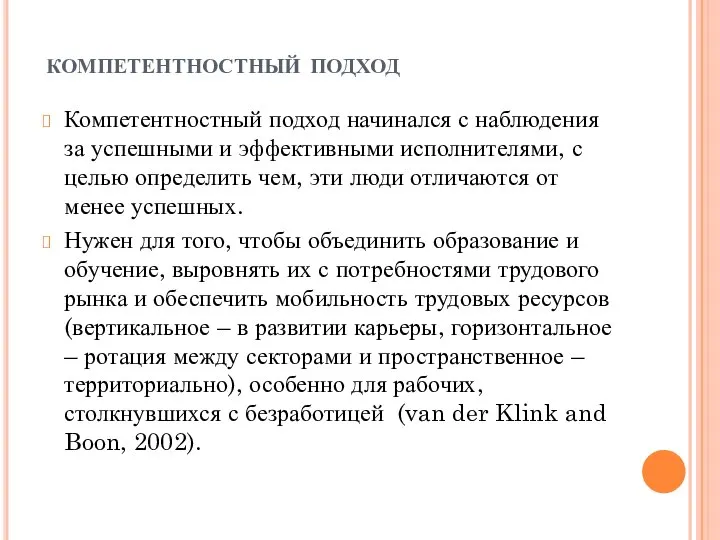 КОМПЕТЕНТНОСТНЫЙ ПОДХОД

Компетентностный подход начинался с наблюдения за успешными и эффективными исполнителями, с целью определить чем, эти люди отличаются от менее успешных.

Нужен для того, чтобы объединить образование и обучение, выровнять их с потребностями трудового рынка и обеспечить мобильность трудовых ресурсов (вертикальное – в развитии карьеры, горизонтальное – ротация между секторами и пространственное – территориально), особенно для рабочих, столкнувшихся с безработицей (van der Klink and Boon, 2002).